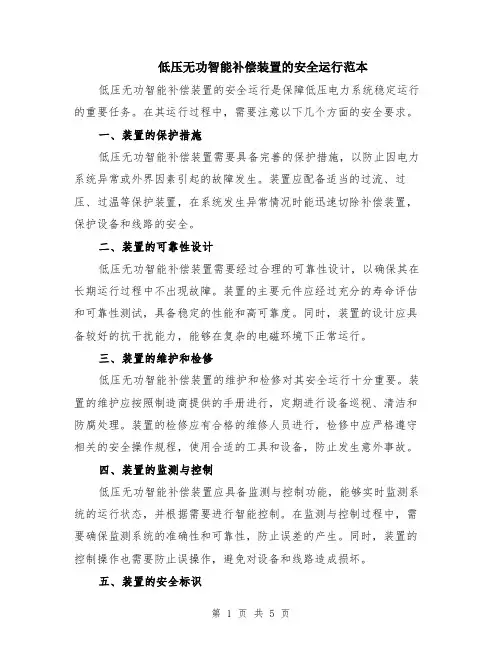 低压无功智能补偿装置的安全运行范本

低压无功智能补偿装置的安全运行是保障低压电力系统稳定运行的重要任务。在其运行过程中，需要注意以下几个方面的安全要求。

一、装置的保护措施

低压无功智能补偿装置需要具备完善的保护措施，以防止因电力系统异常或外界因素引起的故障发生。装置应配备适当的过流、过压、过温等保护装置，在系统发生异常情况时能迅速切除补偿装置，保护设备和线路的安全。

二、装置的可靠性设计

低压无功智能补偿装置需要经过合理的可靠性设计，以确保其在长期运行过程中不出现故障。装置的主要元件应经过充分的寿命评估和可靠性测试，具备稳定的性能和高可靠度。同时，装置的设计应具备较好的抗干扰能力，能够在复杂的电磁环境下正常运行。

三、装置的维护和检修

低压无功智能补偿装置的维护和检修对其安全运行十分重要。装置的维护应按照制造商提供的手册进行，定期进行设备巡视、清洁和防腐处理。装置的检修应有合格的维修人员进行，检修中应严格遵守相关的安全操作规程，使用合适的工具和设备，防止发生意外事故。

四、装置的监测与控制

低压无功智能补偿装置应具备监测与控制功能，能够实时监测系统的运行状态，并根据需要进行智能控制。在监测与控制过程中，需要确保监测系统的准确性和可靠性，防止误差的产生。同时，装置的控制操作也需要防止误操作，避免对设备和线路造成损坏。

五、装置的安全标识

第 1 页 共 5 页